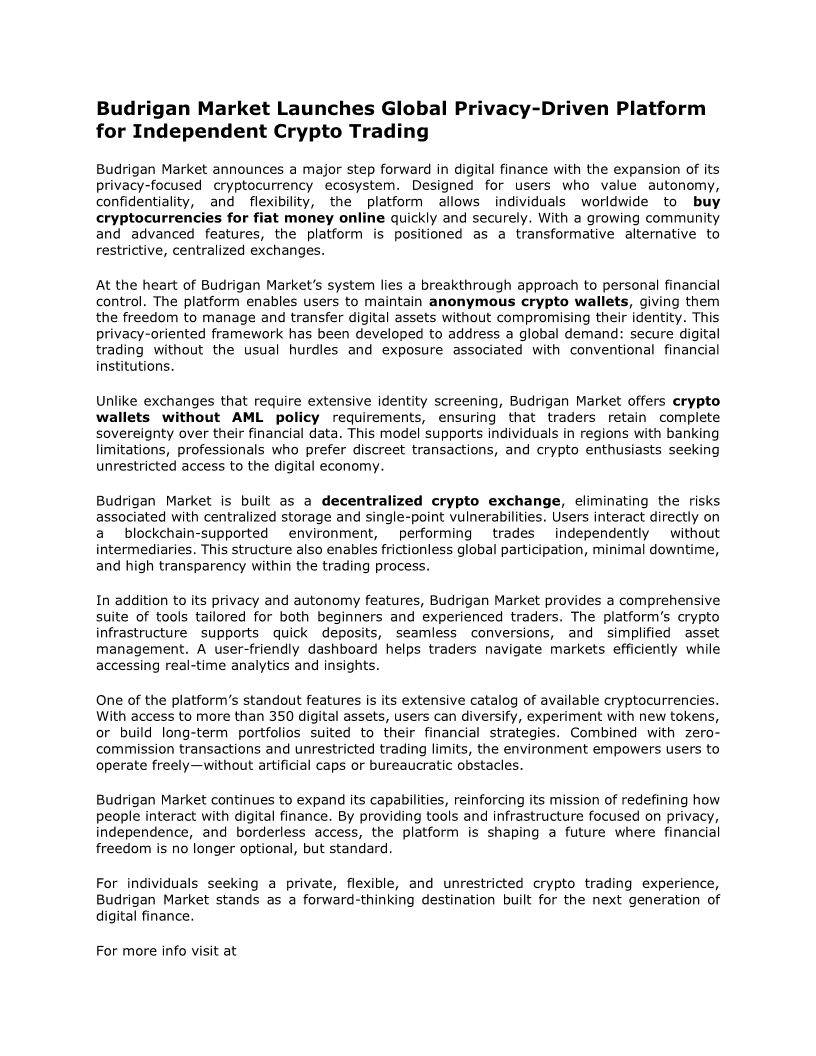 Budrigan Market Launches Global Privacy-Driven Platform for Independent Crypto Trading

Budrigan Market announces a major step forward in digital finance with the expansion of its privacy-focused cryptocurrency ecosystem. Designed for users who value autonomy, confidentiality, and flexibility, the platform allows individuals worldwide to buy cryptocurrencies for fiat money online quickly and securely. With a growing community and advanced features, the platform is positioned as a transformative alternative to restrictive, centralized exchanges.

At the heart of Budrigan Market's system lies a breakthrough approach to personal financial control. The platform enables users to maintain anonymous crypto wallets, giving them the freedom to manage and transfer digital assets without compromising their identity. This privacy-oriented framework has been developed to address a global demand: secure digital trading without the usual hurdles and exposure associated with conventional financial institutions.

Unlike exchanges that require extensive identity screening, Budrigan Market offers crypto wallets without AML policy requirements, ensuring that traders retain complete sovereignty over their financial data. This model supports individuals in regions with banking limitations, professionals who prefer discreet transactions, and crypto enthusiasts seeking unrestricted access to the digital economy.

Budrigan Market is built as a decentralized crypto exchange, eliminating the risks associated with centralized storage and single-point vulnerabilities. Users interact directly on a blockchain-supported environment, performing trades independently without intermediaries. This structure also enables frictionless global participation, minimal downtime, and high transparency within the trading process.

In addition to its privacy and autonomy features, Budrigan Market provides a comprehensive suite of tools tailored for both beginners and experienced traders. The platform's crypto infrastructure supports quick deposits, seamless conversions, and simplified asset management. A user-friendly dashboard helps traders navigate markets efficiently while accessing real-time analytics and insights.

One of the platform's standout features is its extensive catalog of available cryptocurrencies. With access to more than 350 digital assets, users can diversify, experiment with new tokens, or build long-term portfolios suited to their financial strategies. Combined with zero-commission transactions and unrestricted trading limits, the environment empowers users to operate freely—without artificial caps or bureaucratic obstacles.

Budrigan Market continues to expand its capabilities, reinforcing its mission of redefining how people interact with digital finance. By providing tools and infrastructure focused on privacy, independence, and borderless access, the platform is shaping a future where financial freedom is no longer optional, but standard.

For individuals seeking a private, flexible, and unrestricted crypto trading experience, Budrigan Market stands as a forward-thinking destination built for the next generation of digital finance.

For more info visit at